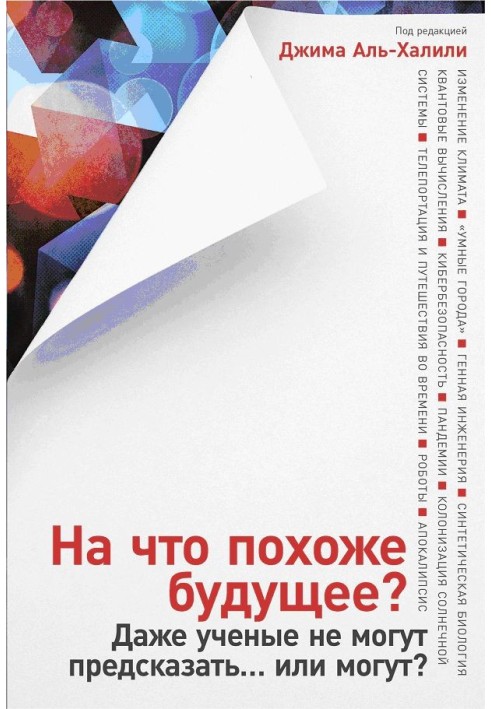 Под редакцией
Джима Аль-Халили

ИЗМЕНЕНИЕ КЛИМАТА ■ «УМНЫЕ ГОРОДА» ■ ГЕННАЯ ИНЖЕНЕРИЯ ■ СИНТЕТИЧЕСКАЯ БИОЛОГИЯ
КВАНТОВЫЕ ВЫЧИСЛЕНИЯ ■ КИБЕРБЕЗОПАСНОСТЬ ■ ПАНДЕМИИ ■ КОЛОНИЗАЦИЯ СОЛНЕЧНОЙ
СИСТЕМЫ ■ ТЕЛЕПОРТАЦИЯ И ПУТЕШЕСТВИЯ ВО ВРЕМЕНИ ■ РОБОТЫ ■ АПОКАЛИПСИС

На что похоже будущее?
Даже ученые не могут предсказать... или могут?